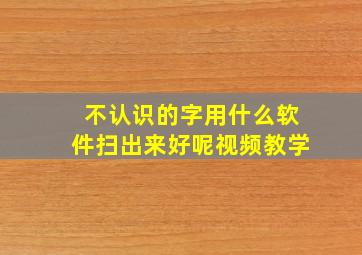 不认识的字用什么软件扫出来好呢视频教学